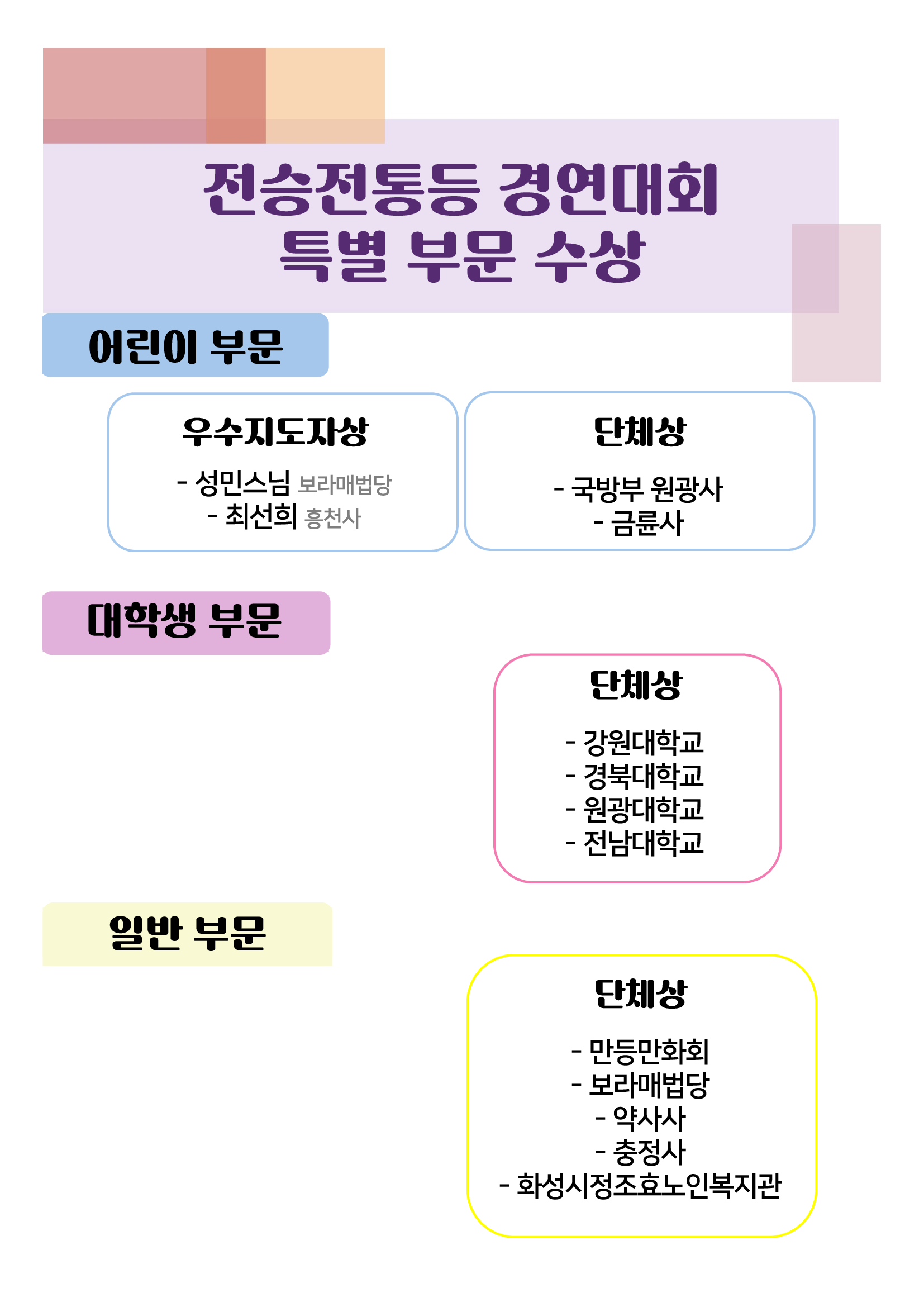 전승전통등 경연대회
특별 부문 수상

어린이 부문

우수지도자상

- 성민스님 보라매법당
- 최선희 흥천사

단체상

- 국방부 원광사
- 금륜사

대학생 부문

단체상

- 강원대학교
- 경북대학교
- 원광대학교
- 전남대학교

일반 부문

단체상

- 만등만화회
- 보라매법당
- 약사사
- 충정사
- 화성시정조효노인복지관